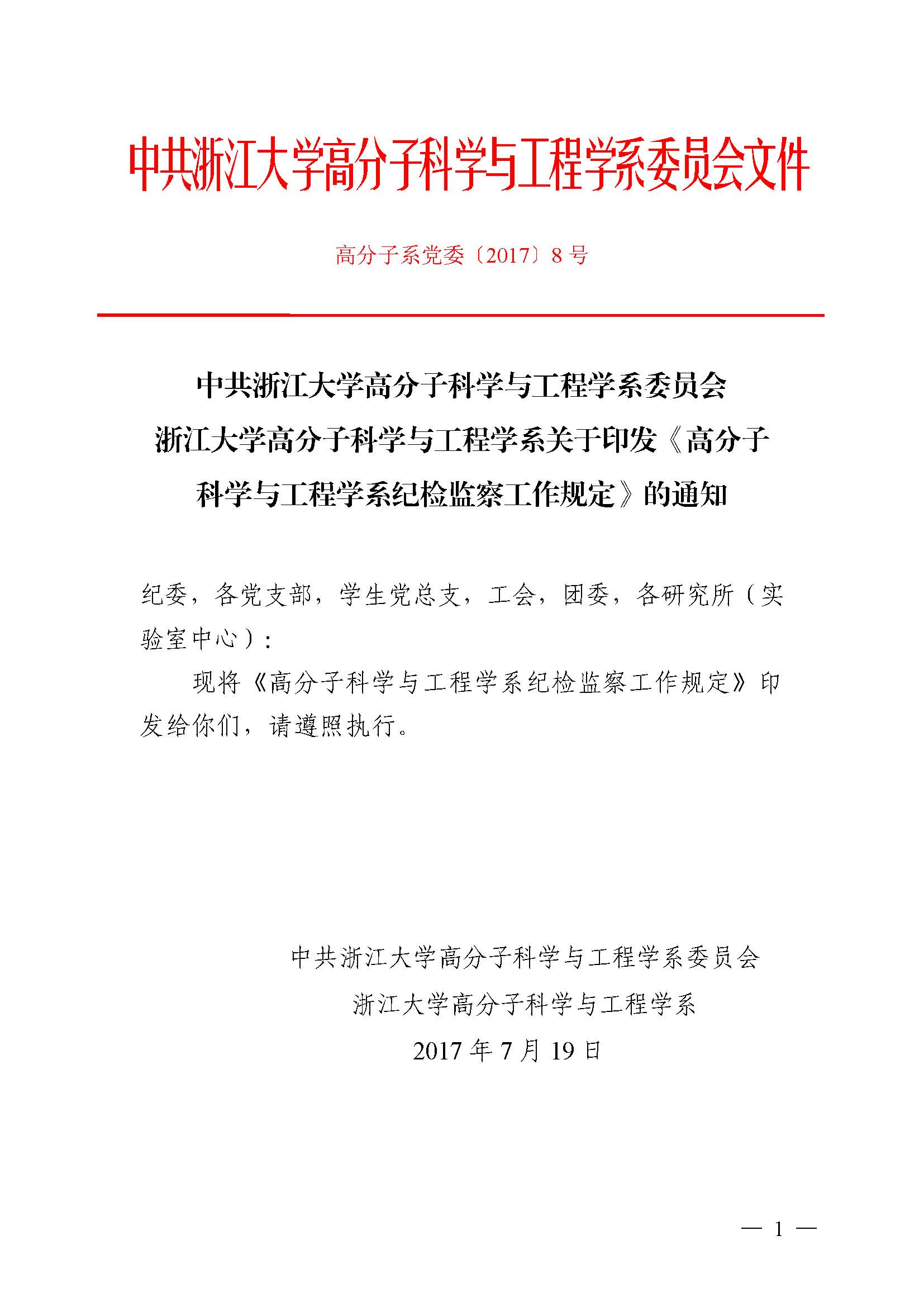 中共浙江大学高分子科学与工程学系委员会文件

高分子系党委〔2017〕8号

中共浙江大学高分子科学与工程学系委员会
浙江大学高分子科学与工程学系关于印发《高分子科学与工程学系纪检监察工作规定》的通知

纪委，各党支部，学生党总支，工会，团委，各研究所（实验室中心）：

现将《高分子科学与工程学系纪检监察工作规定》印发给你们，请遵照执行。

中共浙江大学高分子科学与工程学系委员会
浙江大学高分子科学与工程学系
2017年7月19日

— 1 —